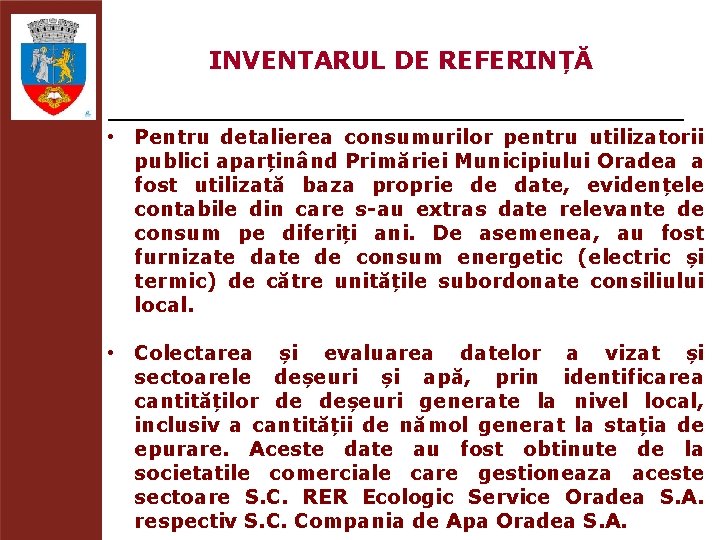 INVENTARUL DE REFERINȚĂ

• Pentru detalierea consumurilor pentru utilizatorii publici aparținând Primăriei Municipiului Oradea a fost utilizată baza proprie de date, evidențele contabile din care s-au extras date relevante de consum pe diferiți ani. De asemenea, au fost furnizate date de consum energetic (electric și termic) de către unitățile subordonate consiliului local.

• Colectarea și evaluarea datelor a vizat și sectoarele deșeuri și apă, prin identificarea cantităților de deșeuri generate la nivel local, inclusiv a cantității de nămol generat la stația de epurare. Aceste date au fost obtinute de la societatile comerciale care gestioneaza aceste sectoare S.C. RER Ecologic Service Oradea S.A. respectiv S.C. Compania de Apa Oradea S.A.